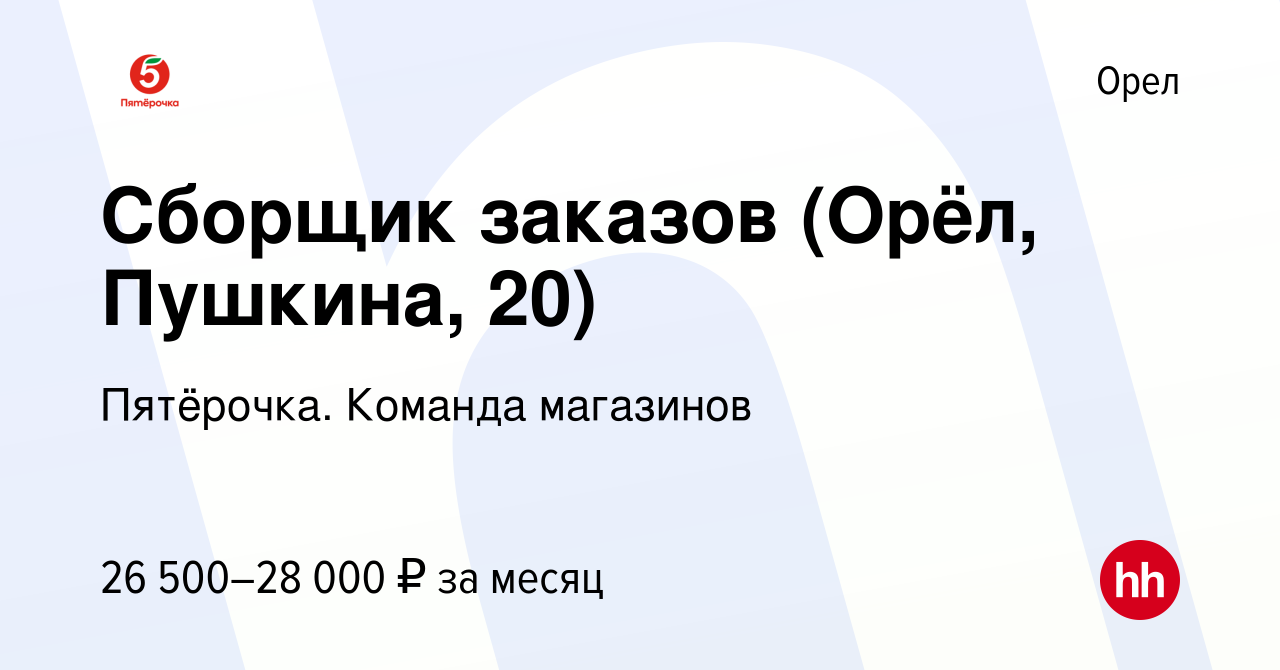 5
Пятёрочка

Орел

Сборщик заказов (Орёл, Пушкина, 20)

Пятёрочка. Команда магазинов

26 500–28 000 ₽ за месяц

hh